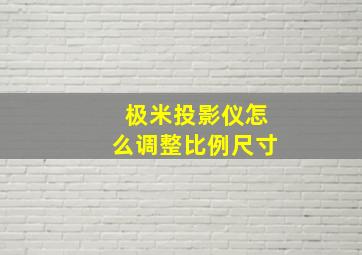 极米投影仪怎么调整比例尺寸